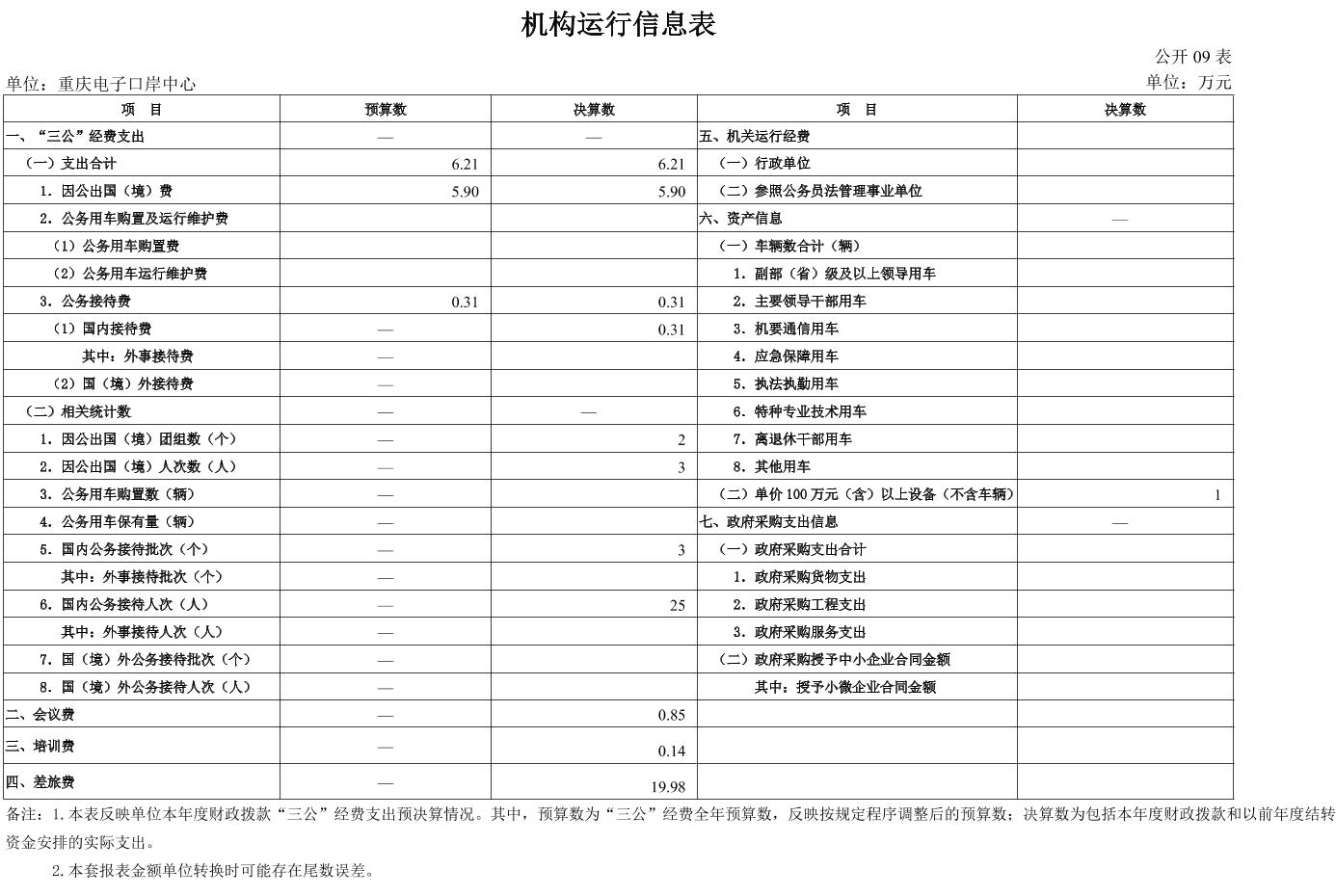 机构运行信息表

公开 09 表

单位：重庆电子口岸中心

单位：万元

| 项　目 | 预算数 | 决算数 | 项　目 | 决算数 |
|---|---|---|---|---|
| 一、“三公”经费支出 | — | — | 五、机关运行经费 | |
| （一）支出合计 | 6.21 | 6.21 | （一）行政单位 | |
| 1. 因公出国（境）费 | 5.90 | 5.90 | （二）参照公务员法管理事业单位 | |
| 2. 公务用车购置及运行维护费 | | | 六、资产信息 | — |
| （1）公务用车购置费 | | | （一）车辆数合计（辆） | |
| （2）公务用车运行维护费 | | | 1. 副部（省）级及以上领导用车 | |
| 3. 公务接待费 | 0.31 | 0.31 | 2. 主要领导干部用车 | |
| （1）国内接待费 | — | 0.31 | 3. 机要通信用车 | |
| 其中：外事接待费 | — | | 4. 应急保障用车 | |
| （2）国（境）外接待费 | — | | 5. 执法执勤用车 | |
| （二）相关统计数 | — | — | 6. 特种专业技术用车 | |
| 1. 因公出国（境）团组数（个） | — | 2 | 7. 离退休干部用车 | |
| 2. 因公出国（境）人次数（人） | — | 3 | 8. 其他用车 | |
| 3. 公务用车购置数（辆） | — | | （二）单价 100 万元（含）以上设备（不含车辆） | 1 |
| 4. 公务用车保有量（辆） | — | | 七、政府采购支出信息 | — |
| 5. 国内公务接待批次（个） | — | 3 | （一）政府采购支出合计 | |
| 其中：外事接待批次（个） | — | | 1. 政府采购货物支出 | |
| 6. 国内公务接待人次（人） | — | 25 | 2. 政府采购工程支出 | |
| 其中：外事接待人次（人） | — | | 3. 政府采购服务支出 | |
| 7. 国（境）外公务接待批次（个） | — | | （二）政府采购授予中小企业合同金额 | |
| 8. 国（境）外公务接待人次（人） | — | | 其中：授予小微企业合同金额 | |
| 二、会议费 | — | 0.85 | | |
| 三、培训费 | — | 0.14 | | |
| 四、差旅费 | — | 19.98 | | |

备注：1. 本表反映单位本年度财政拨款“三公”经费支出预决算情况。其中，预算数为“三公”经费全年预算数，反映按规定程序调整后的预算数；决算数为包括本年度财政拨款和以前年度结转资金安排的实际支出。

2. 本套报表金额单位转换时可能存在尾数误差。